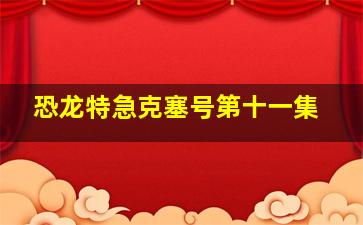 恐龙特急克塞号第十一集